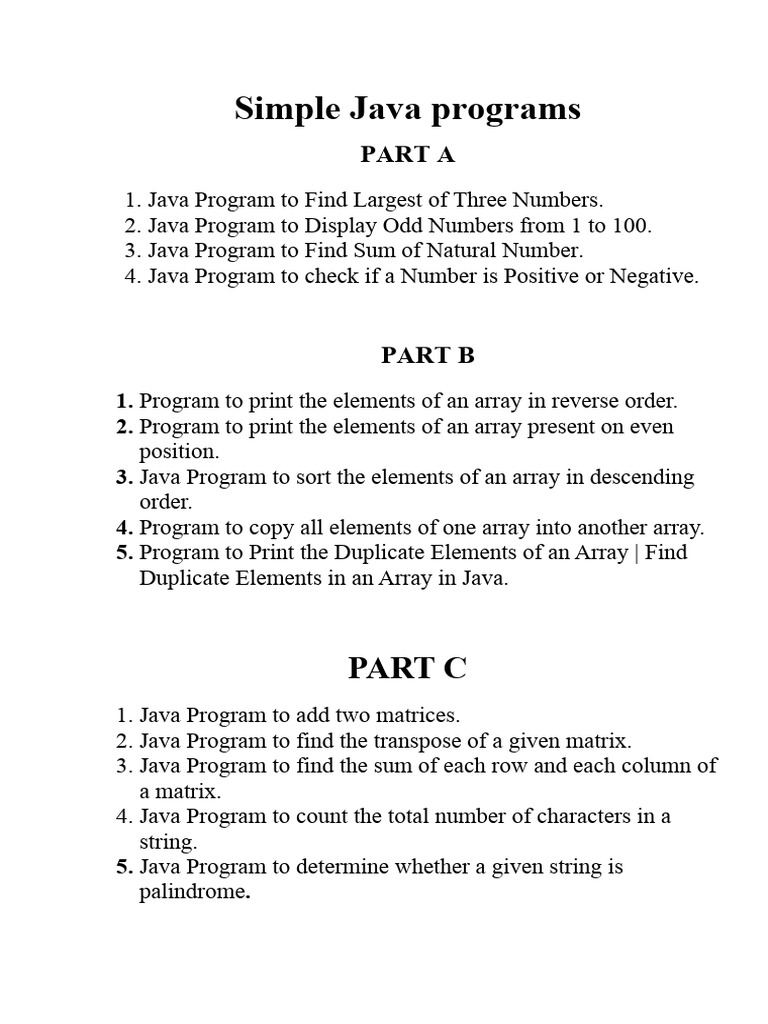 Simple Java programs

PART A

1. Java Program to Find Largest of Three Numbers.
2. Java Program to Display Odd Numbers from 1 to 100.
3. Java Program to Find Sum of Natural Number.
4. Java Program to check if a Number is Positive or Negative.

PART B

1. Program to print the elements of an array in reverse order.
2. Program to print the elements of an array present on even position.
3. Java Program to sort the elements of an array in descending order.
4. Program to copy all elements of one array into another array.
5. Program to Print the Duplicate Elements of an Array | Find Duplicate Elements in an Array in Java.

PART C

1. Java Program to add two matrices.
2. Java Program to find the transpose of a given matrix.
3. Java Program to find the sum of each row and each column of a matrix.
4. Java Program to count the total number of characters in a string.
5. Java Program to determine whether a given string is palindrome.